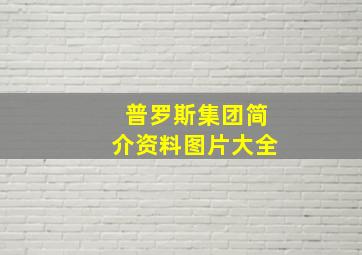 普罗斯集团简介资料图片大全